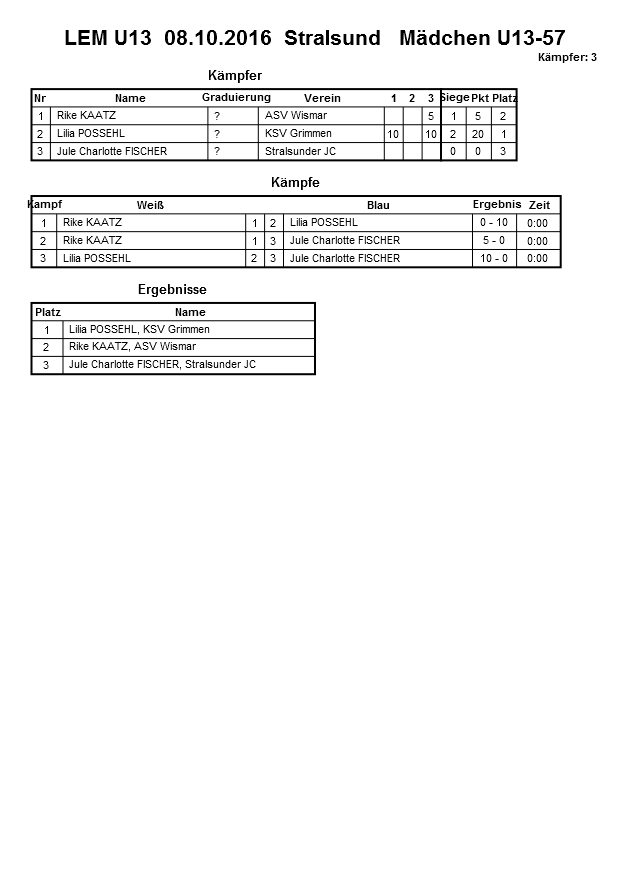 LEM U13 08.10.2016 Stralsund Mädchen U13-57

Kämpfer: 3

Kämpfer

| Nr | Name | Graduierung | Verein | 1 | 2 | 3 | Siege | Pkt | Platz |
|---|---|---|---|---|---|---|---|---|---|
| 1 | Rike KAATZ | ? | ASV Wismar | | | 5 | 1 | 5 | 2 |
| 2 | Lilia POSSEHL | ? | KSV Grimmen | 10 | | 10 | 2 | 20 | 1 |
| 3 | Jule Charlotte FISCHER | ? | Stralsunder JC | | | | 0 | 0 | 3 |

Kämpfe

| Kampf | Weiß | | | Blau | Ergebnis | Zeit |
|---|---|---|---|---|---|---|
| 1 | Rike KAATZ | 1 | 2 | Lilia POSSEHL | 0 - 10 | 0:00 |
| 2 | Rike KAATZ | 1 | 3 | Jule Charlotte FISCHER | 5 - 0 | 0:00 |
| 3 | Lilia POSSEHL | 2 | 3 | Jule Charlotte FISCHER | 10 - 0 | 0:00 |

Ergebnisse

| Platz | Name |
|---|---|
| 1 | Lilia POSSEHL, KSV Grimmen |
| 2 | Rike KAATZ, ASV Wismar |
| 3 | Jule Charlotte FISCHER, Stralsunder JC |